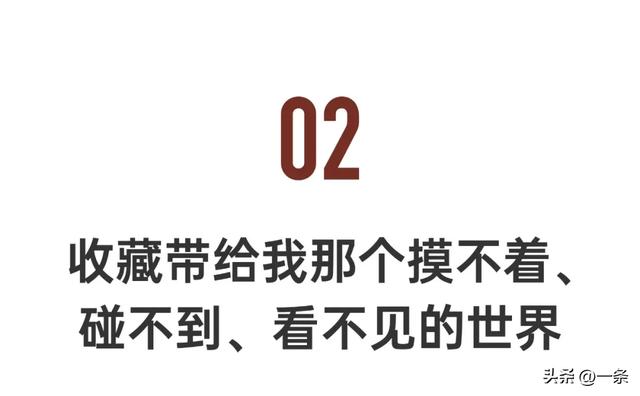 02

收藏带给我那个摸不着、碰不到、看不见的世界

头条 @一条